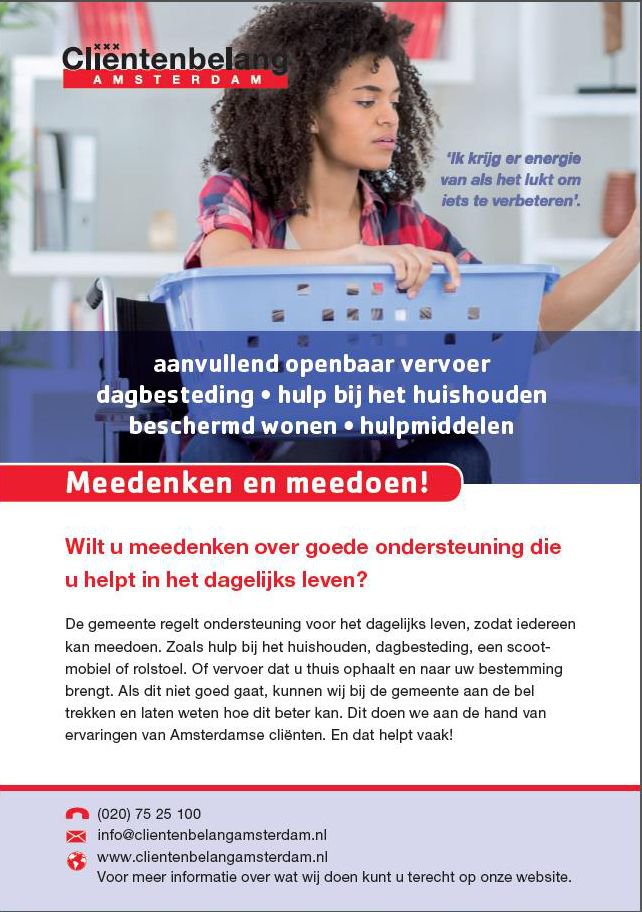 Cliëntenbelang
AMSTERDAM

'Ik krijg er energie van als het lukt om iets te verbeteren'.

aanvullend openbaar vervoer
dagbesteding • hulp bij het huishouden
beschermd wonen • hulpmiddelen

Meedenken en meedoen!

Wilt u meedenken over goede ondersteuning die u helpt in het dagelijks leven?

De gemeente regelt ondersteuning voor het dagelijks leven, zodat iedereen kan meedoen. Zoals hulp bij het huishouden, dagbesteding, een scootmobiel of rolstoel. Of vervoer dat u thuis ophaalt en naar uw bestemming brengt. Als dit niet goed gaat, kunnen wij bij de gemeente aan de bel trekken en laten weten hoe dit beter kan. Dit doen we aan de hand van ervaringen van Amsterdamse cliënten. En dat helpt vaak!

(020) 75 25 100
info@clientenbelangamsterdam.nl
www.clientenbelangamsterdam.nl
Voor meer informatie over wat wij doen kunt u terecht op onze website.